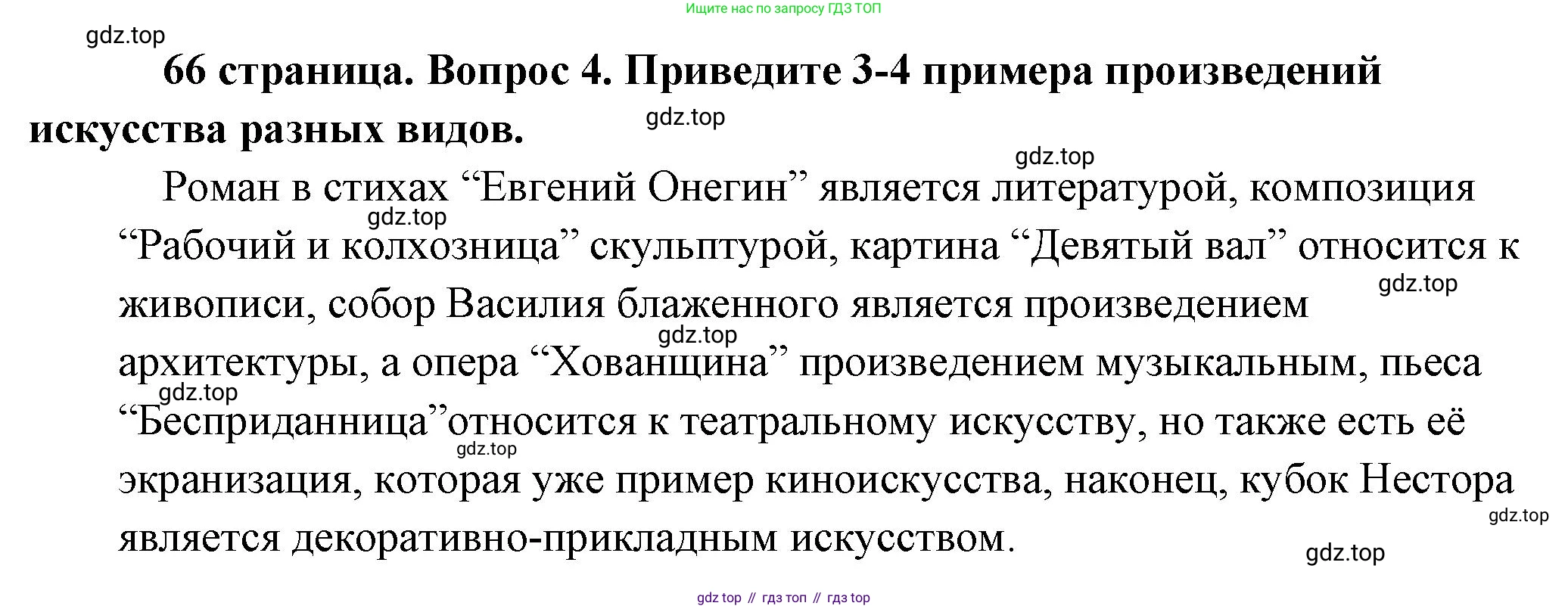 Ищите нас по запросу ГДЗ ТОП

66 страница. Вопрос 4. Приведите 3-4 примера произведений искусства разных видов.

Роман в стихах "Евгений Онегин" является литературой, композиция "Рабочий и колхозница" скульптурой, картина "Девятый вал" относится к живописи, собор Василия блаженного является произведением архитектуры, а опера "Хованщина" произведением музыкальным, пьеса "Бесприданница"относится к театральному искусству, но также есть её экранизация, которая уже пример киноискусства, наконец, кубок Нестора является декоративно-прикладным искусством.

gdz top // гдз топ // гдз top

gdz.top